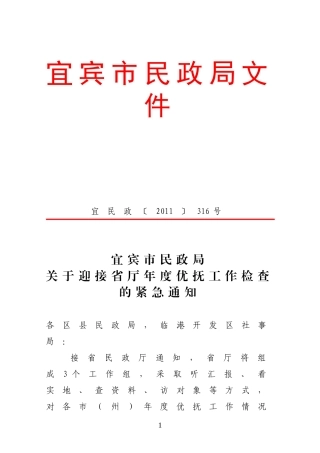 宜宾市民政局文件

宜民政〔2011〕316号

宜宾市民政局
关于迎接省厅年度优抚工作检查的紧急通知

各区县民政局，临港开发区社事局：

接省民政厅通知，省厅将组成3个工作组，采取听汇报、看实地、查资料、访对象等方式，对各市（州）年度优抚工作情况

1